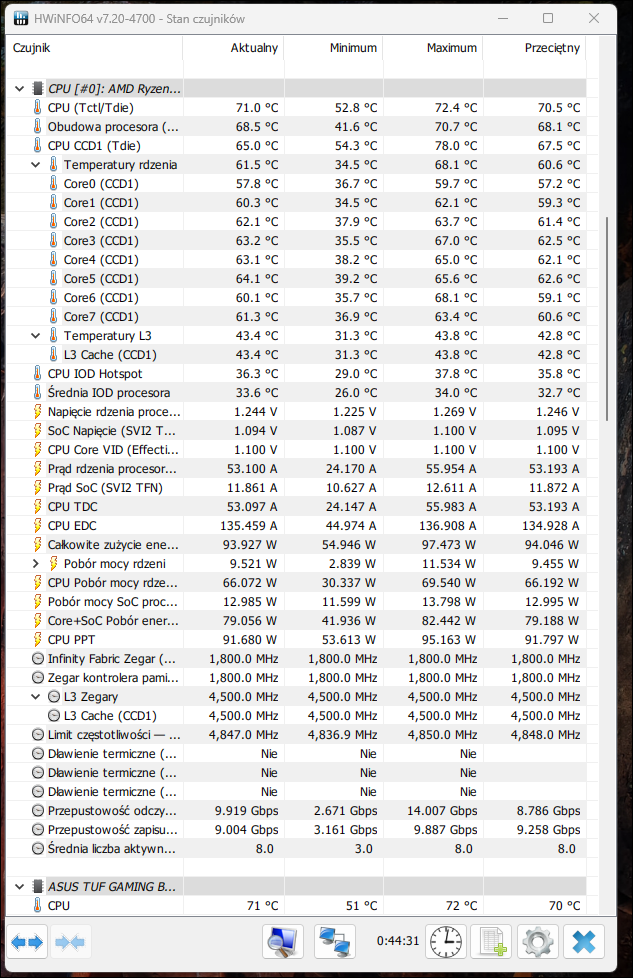 HWiNFO64 v7.20-4700 - Stan czujników

| Czujnik | Aktualny | Minimum | Maximum | Przeciętny |
|---|---|---|---|---|
| CPU [#0]: AMD Ryzen... | | | | |
| CPU (Tctl/Tdie) | 71.0 °C | 52.8 °C | 72.4 °C | 70.5 °C |
| Obudowa procesora (... | 68.5 °C | 41.6 °C | 70.7 °C | 68.1 °C |
| CPU CCD1 (Tdie) | 65.0 °C | 54.3 °C | 78.0 °C | 67.5 °C |
| Temperatury rdzenia | 61.5 °C | 34.5 °C | 68.1 °C | 60.6 °C |
| Core0 (CCD1) | 57.8 °C | 36.7 °C | 59.7 °C | 57.2 °C |
| Core1 (CCD1) | 60.3 °C | 34.5 °C | 62.1 °C | 59.3 °C |
| Core2 (CCD1) | 62.1 °C | 37.9 °C | 63.7 °C | 61.4 °C |
| Core3 (CCD1) | 63.2 °C | 35.5 °C | 67.0 °C | 62.5 °C |
| Core4 (CCD1) | 63.1 °C | 38.2 °C | 65.0 °C | 62.1 °C |
| Core5 (CCD1) | 64.1 °C | 39.2 °C | 65.6 °C | 62.6 °C |
| Core6 (CCD1) | 60.1 °C | 35.7 °C | 68.1 °C | 59.1 °C |
| Core7 (CCD1) | 61.3 °C | 36.9 °C | 63.4 °C | 60.6 °C |
| Temperatury L3 | 43.4 °C | 31.3 °C | 43.8 °C | 42.8 °C |
| L3 Cache (CCD1) | 43.4 °C | 31.3 °C | 43.8 °C | 42.8 °C |
| CPU IOD Hotspot | 36.3 °C | 29.0 °C | 37.8 °C | 35.8 °C |
| Średnia IOD procesora | 33.6 °C | 26.0 °C | 34.0 °C | 32.7 °C |
| Napięcie rdzenia proce... | 1.244 V | 1.225 V | 1.269 V | 1.246 V |
| SoC Napięcie (SVI2 T... | 1.094 V | 1.087 V | 1.100 V | 1.095 V |
| CPU Core VID (Effecti... | 1.100 V | 1.100 V | 1.100 V | 1.100 V |
| Prąd rdzenia procesor... | 53.100 A | 24.170 A | 55.954 A | 53.193 A |
| Prąd SoC (SVI2 TFN) | 11.861 A | 10.627 A | 12.611 A | 11.872 A |
| CPU TDC | 53.097 A | 24.147 A | 55.983 A | 53.193 A |
| CPU EDC | 135.459 A | 44.974 A | 136.908 A | 134.928 A |
| Całkowite zużycie ene... | 93.927 W | 54.946 W | 97.473 W | 94.046 W |
| Pobór mocy rdzeni | 9.521 W | 2.839 W | 11.534 W | 9.455 W |
| CPU Pobór mocy rdze... | 66.072 W | 30.337 W | 69.540 W | 66.192 W |
| Pobór mocy SoC proc... | 12.985 W | 11.599 W | 13.798 W | 12.995 W |
| Core+SoC Pobór ener... | 79.056 W | 41.936 W | 82.442 W | 79.188 W |
| CPU PPT | 91.680 W | 53.613 W | 95.163 W | 91.797 W |
| Infinity Fabric Zegar (... | 1,800.0 MHz | 1,800.0 MHz | 1,800.0 MHz | 1,800.0 MHz |
| Zegar kontrolera pami... | 1,800.0 MHz | 1,800.0 MHz | 1,800.0 MHz | 1,800.0 MHz |
| L3 Zegary | 4,500.0 MHz | 4,500.0 MHz | 4,500.0 MHz | 4,500.0 MHz |
| L3 Cache (CCD1) | 4,500.0 MHz | 4,500.0 MHz | 4,500.0 MHz | 4,500.0 MHz |
| Limit częstotliwości — ... | 4,847.0 MHz | 4,836.9 MHz | 4,850.0 MHz | 4,848.0 MHz |
| Dławienie termiczne (... | Nie | Nie | Nie | |
| Dławienie termiczne (... | Nie | Nie | Nie | |
| Dławienie termiczne (... | Nie | Nie | Nie | |
| Przepustowość odczy... | 9.919 Gbps | 2.671 Gbps | 14.007 Gbps | 8.786 Gbps |
| Przepustowość zapisu... | 9.004 Gbps | 3.161 Gbps | 9.887 Gbps | 9.258 Gbps |
| Średnia liczba aktywn... | 8.0 | 3.0 | 8.0 | 8.0 |
| ASUS TUF GAMING B... | | | | |
| CPU | 71 °C | 51 °C | 72 °C | 70 °C |

0:44:31